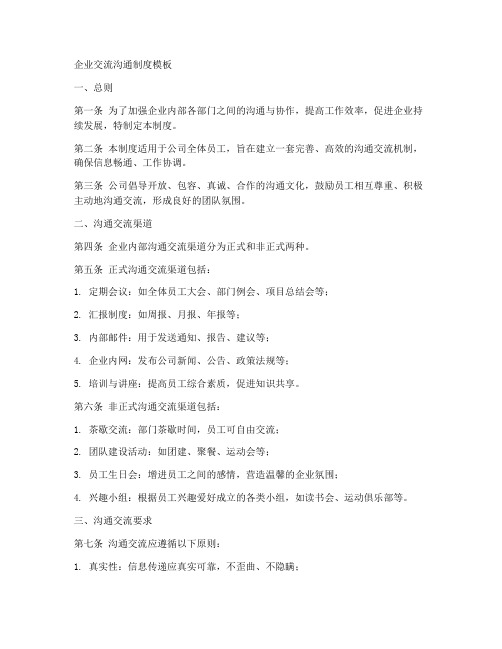 企业交流沟通制度模板

一、总则

第一条 为了加强企业内部各部门之间的沟通与协作，提高工作效率，促进企业持续发展，特制定本制度。

第二条 本制度适用于公司全体员工，旨在建立一套完善、高效的沟通交流机制，确保信息畅通、工作协调。

第三条 公司倡导开放、包容、真诚、合作的沟通文化，鼓励员工相互尊重、积极主动地沟通交流，形成良好的团队氛围。

二、沟通交流渠道

第四条 企业内部沟通交流渠道分为正式和非正式两种。

第五条 正式沟通交流渠道包括：

1. 定期会议：如全体员工大会、部门例会、项目总结会等；

2. 汇报制度：如周报、月报、年报等；

3. 内部邮件：用于发送通知、报告、建议等；

4. 企业内网：发布公司新闻、公告、政策法规等；

5. 培训与讲座：提高员工综合素质，促进知识共享。

第六条 非正式沟通交流渠道包括：

1. 茶歇交流：部门茶歇时间，员工可自由交流；

2. 团队建设活动：如团建、聚餐、运动会等；

3. 员工生日会：增进员工之间的感情，营造温馨的企业氛围；

4. 兴趣小组：根据员工兴趣爱好成立的各类小组，如读书会、运动俱乐部等。

三、沟通交流要求

第七条 沟通交流应遵循以下原则：

1. 真实性：信息传递应真实可靠，不歪曲、不隐瞒；